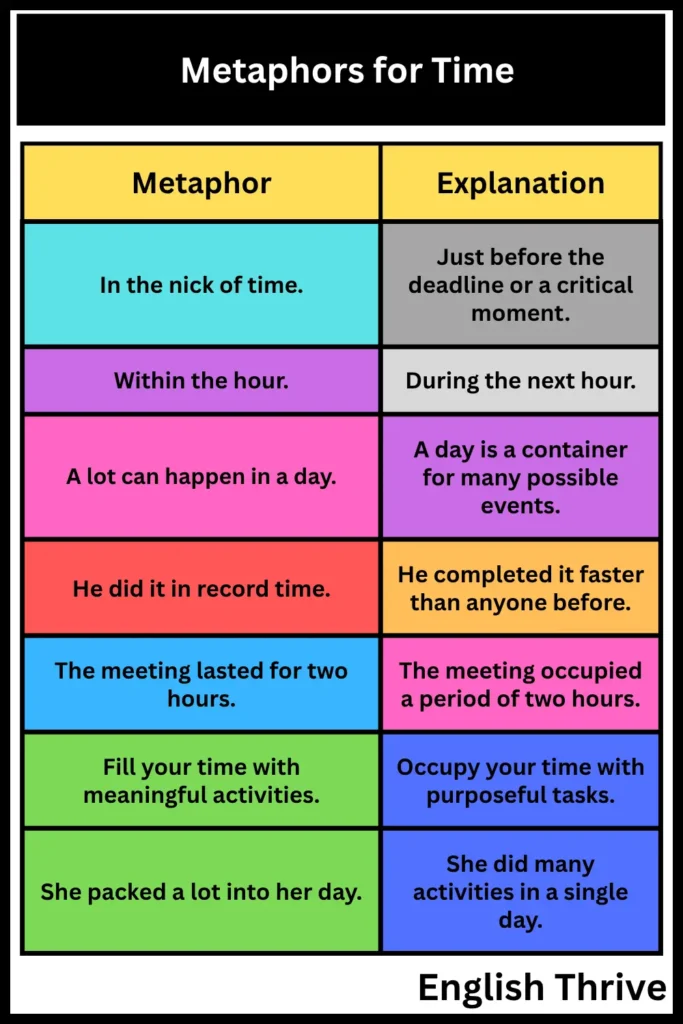 Metaphors for Time

| Metaphor | Explanation |
|---|---|
| In the nick of time. | Just before the deadline or a critical moment. |
| Within the hour. | During the next hour. |
| A lot can happen in a day. | A day is a container for many possible events. |
| He did it in record time. | He completed it faster than anyone before. |
| The meeting lasted for two hours. | The meeting occupied a period of two hours. |
| Fill your time with meaningful activities. | Occupy your time with purposeful tasks. |
| She packed a lot into her day. | She did many activities in a single day. |

English Thrive